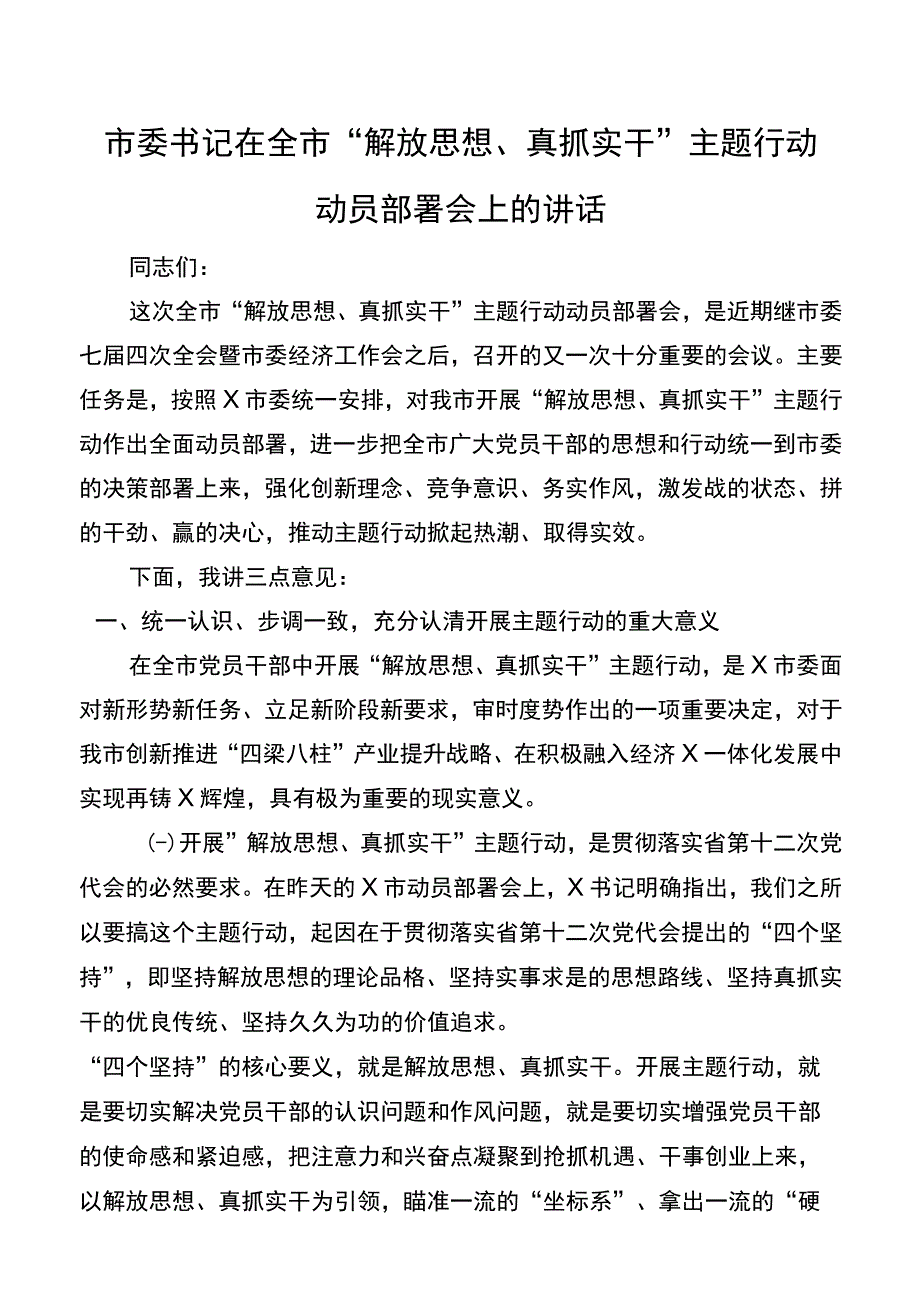 市委书记在全市“解放思想、真抓实干”主题行动动员部署会上的讲话

同志们：

这次全市“解放思想、真抓实干”主题行动动员部署会，是近期继市委七届四次全会暨市委经济工作会之后，召开的又一次十分重要的会议。主要任务是，按照X市委统一安排，对我市开展“解放思想、真抓实干”主题行动作出全面动员部署，进一步把全市广大党员干部的思想和行动统一到市委的决策部署上来，强化创新理念、竞争意识、务实作风，激发战的状态、拼的干劲、赢的决心，推动主题行动掀起热潮、取得实效。

下面，我讲三点意见：

一、统一认识、步调一致，充分认清开展主题行动的重大意义

在全市党员干部中开展“解放思想、真抓实干”主题行动，是X市委面对新形势新任务、立足新阶段新要求，审时度势作出的一项重要决定，对于我市创新推进“四梁八柱”产业提升战略、在积极融入经济X一体化发展中实现再铸X辉煌，具有极为重要的现实意义。

㈠开展”解放思想、真抓实干”主题行动，是贯彻落实省第十二次党代会的必然要求。在昨天的X市动员部署会上，X书记明确指出，我们之所以要搞这个主题行动，起因在于贯彻落实省第十二次党代会提出的“四个坚持”，即坚持解放思想的理论品格、坚持实事求是的思想路线、坚持真抓实干的优良传统、坚持久久为功的价值追求。

“四个坚持”的核心要义，就是解放思想、真抓实干。开展主题行动，就是要切实解决党员干部的认识问题和作风问题，就是要切实增强党员干部的使命感和紧迫感，把注意力和兴奋点凝聚到抢抓机遇、干事创业上来，以解放思想、真抓实干为引领，瞄准一流的“坐标系”、拿出一流的“硬